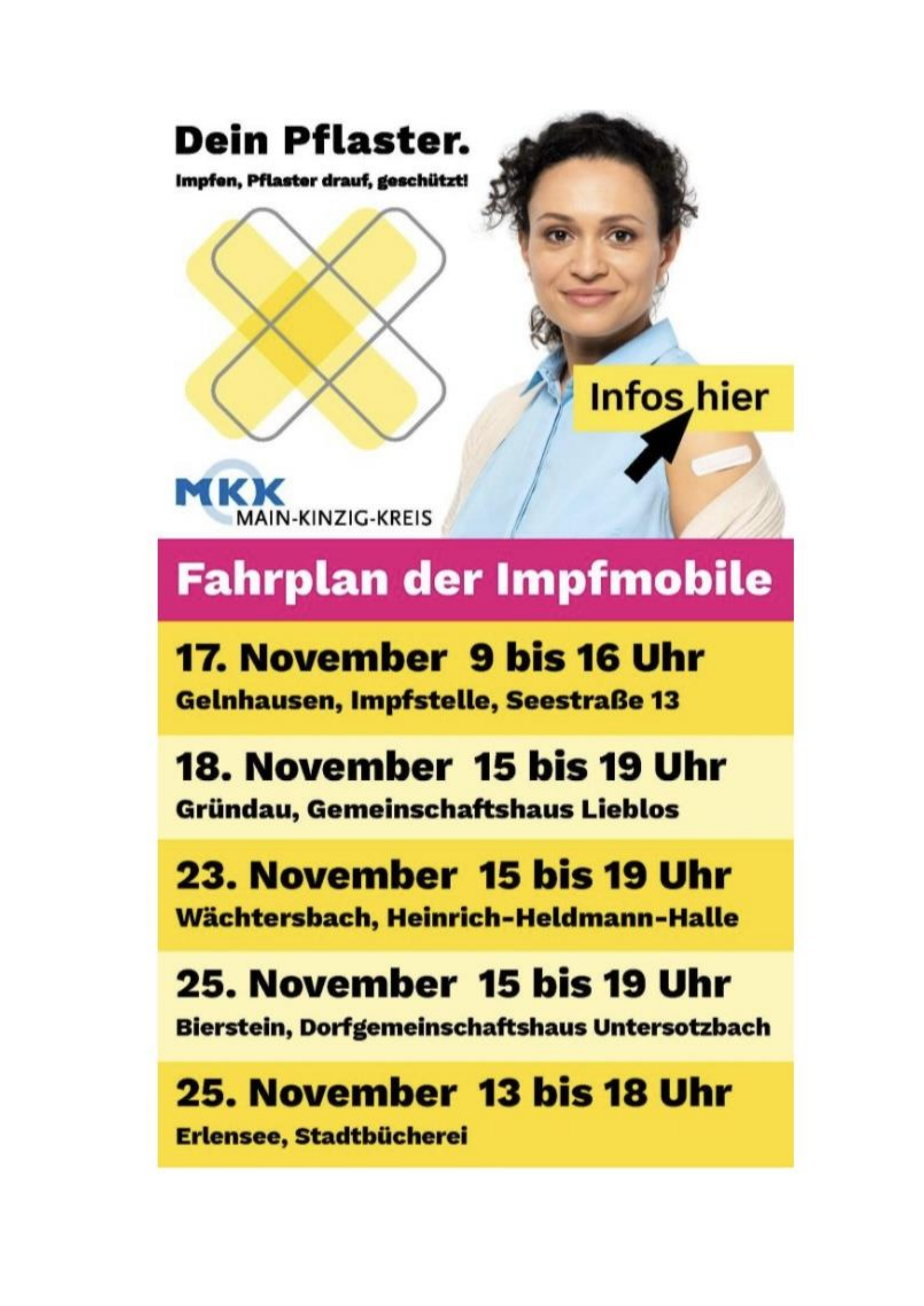 Dein Pflaster.

Impfen, Pflaster drauf, geschützt!

Infos hier

MKK
MAIN-KINZIG-KREIS

Fahrplan der Impfmobile

17. November 9 bis 16 Uhr
Gelnhausen, Impfstelle, Seestraße 13

18. November 15 bis 19 Uhr
Gründau, Gemeinschaftshaus Lieblos

23. November 15 bis 19 Uhr
Wächtersbach, Heinrich-Heldmann-Halle

25. November 15 bis 19 Uhr
Bierstein, Dorfgemeinschaftshaus Untersotzbach

25. November 13 bis 18 Uhr
Erlensee, Stadtbücherei